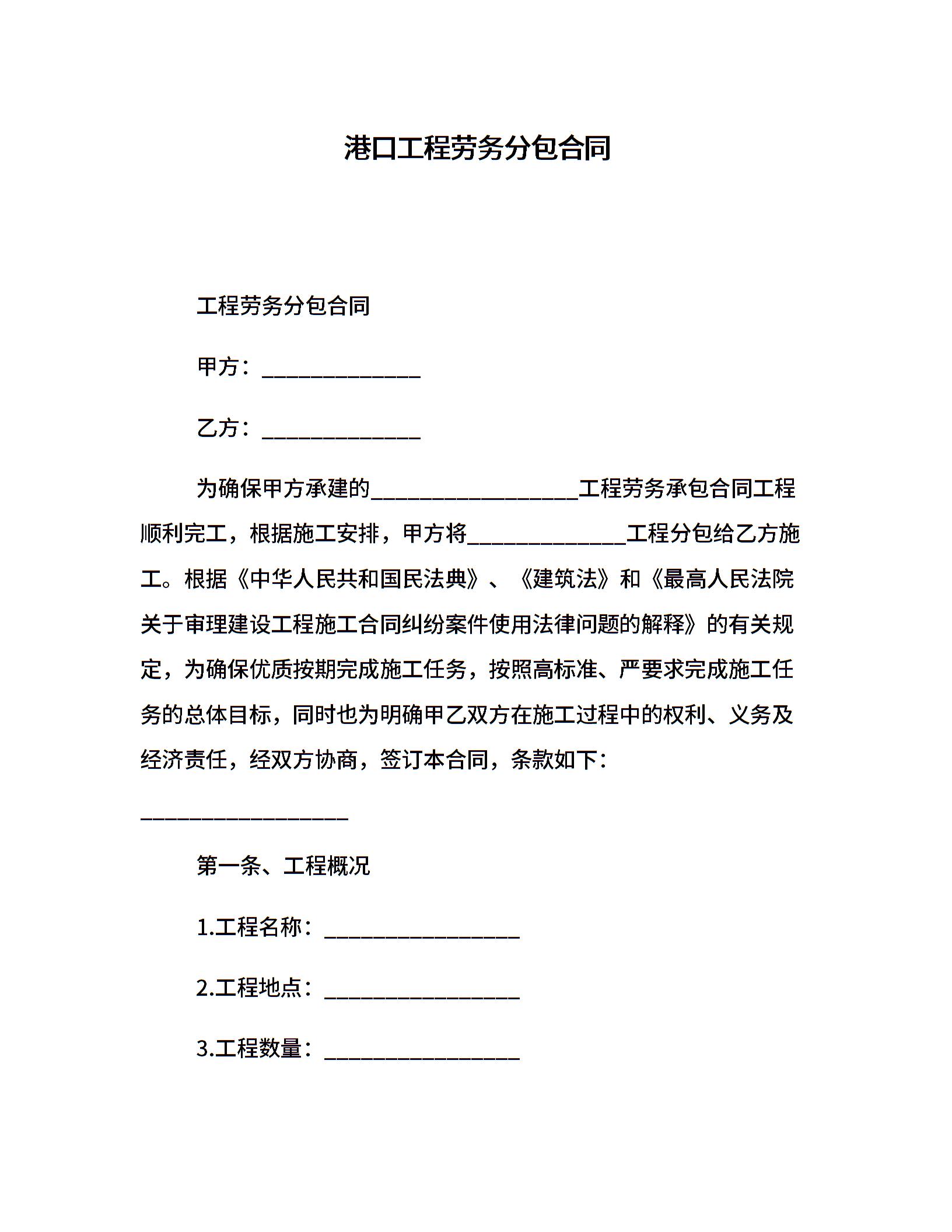 港口工程劳务分包合同

工程劳务分包合同

甲方：______________

乙方：______________

为确保甲方承建的__________________工程劳务承包合同工程顺利完工，根据施工安排，甲方将______________工程分包给乙方施工。根据《中华人民共和国民法典》、《建筑法》和《最高人民法院关于审理建设工程施工合同纠纷案件使用法律问题的解释》的有关规定，为确保优质按期完成施工任务，按照高标准、严要求完成施工任务的总体目标，同时也为明确甲乙双方在施工过程中的权利、义务及经济责任，经双方协商，签订本合同，条款如下：

__________________

第一条、工程概况

1.工程名称：_________________

2.工程地点：_________________

3.工程数量：_________________